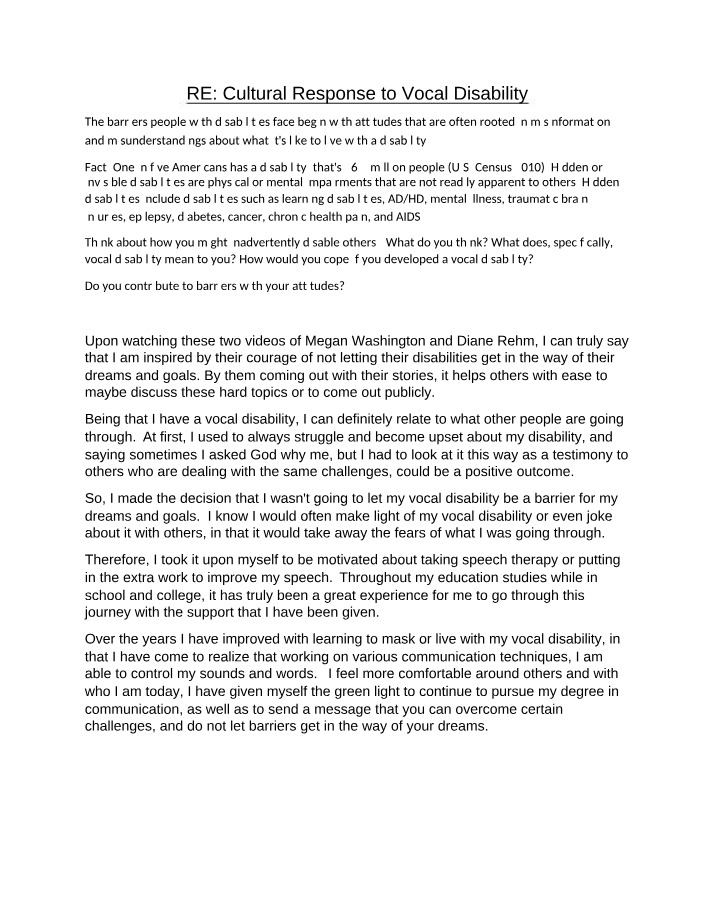 RE: Cultural Response to Vocal Disability

The barr ers people w th d sab l t es face beg n w th att tudes that are often rooted n m s nformat on and m sunderstand ngs about what t's l ke to l ve w th a d sab l ty

Fact One n f ve Amer cans has a d sab l ty that's 6 m ll on people (U S Census 010) H dden or nv s ble d sab l t es are phys cal or mental mpa rments that are not read ly apparent to others H dden d sab l t es nclude d sab l t es such as learn ng d sab l t es, AD/HD, mental llness, traumat c bra n n ur es, ep lepsy, d abetes, cancer, chron c health pa n, and AIDS

Th nk about how you m ght nadvertently d sable others What do you th nk? What does, spec f cally, vocal d sab l ty mean to you? How would you cope f you developed a vocal d sab l ty?

Do you contr bute to barr ers w th your att tudes?

Upon watching these two videos of Megan Washington and Diane Rehm, I can truly say that I am inspired by their courage of not letting their disabilities get in the way of their dreams and goals. By them coming out with their stories, it helps others with ease to maybe discuss these hard topics or to come out publicly.

Being that I have a vocal disability, I can definitely relate to what other people are going through. At first, I used to always struggle and become upset about my disability, and saying sometimes I asked God why me, but I had to look at it this way as a testimony to others who are dealing with the same challenges, could be a positive outcome.

So, I made the decision that I wasn't going to let my vocal disability be a barrier for my dreams and goals. I know I would often make light of my vocal disability or even joke about it with others, in that it would take away the fears of what I was going through.

Therefore, I took it upon myself to be motivated about taking speech therapy or putting in the extra work to improve my speech. Throughout my education studies while in school and college, it has truly been a great experience for me to go through this journey with the support that I have been given.

Over the years I have improved with learning to mask or live with my vocal disability, in that I have come to realize that working on various communication techniques, I am able to control my sounds and words. I feel more comfortable around others and with who I am today, I have given myself the green light to continue to pursue my degree in communication, as well as to send a message that you can overcome certain challenges, and do not let barriers get in the way of your dreams.